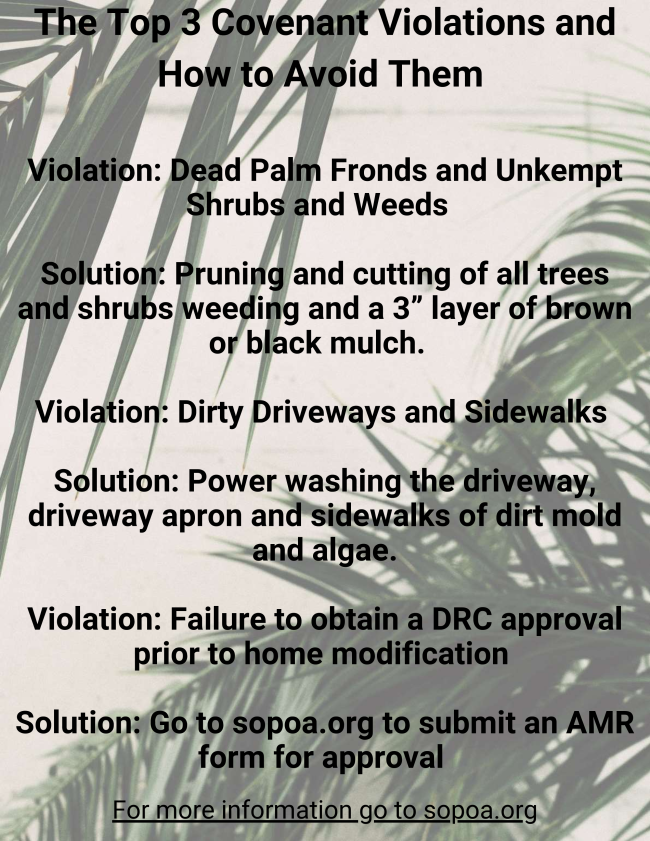 The Top 3 Covenant Violations and How to Avoid Them

Violation: Dead Palm Fronds and Unkempt Shrubs and Weeds

Solution: Pruning and cutting of all trees and shrubs weeding and a 3" layer of brown or black mulch.

Violation: Dirty Driveways and Sidewalks

Solution: Power washing the driveway, driveway apron and sidewalks of dirt mold and algae.

Violation: Failure to obtain a DRC approval prior to home modification

Solution: Go to sopoa.org to submit an AMR form for approval

For more information go to sopoa.org